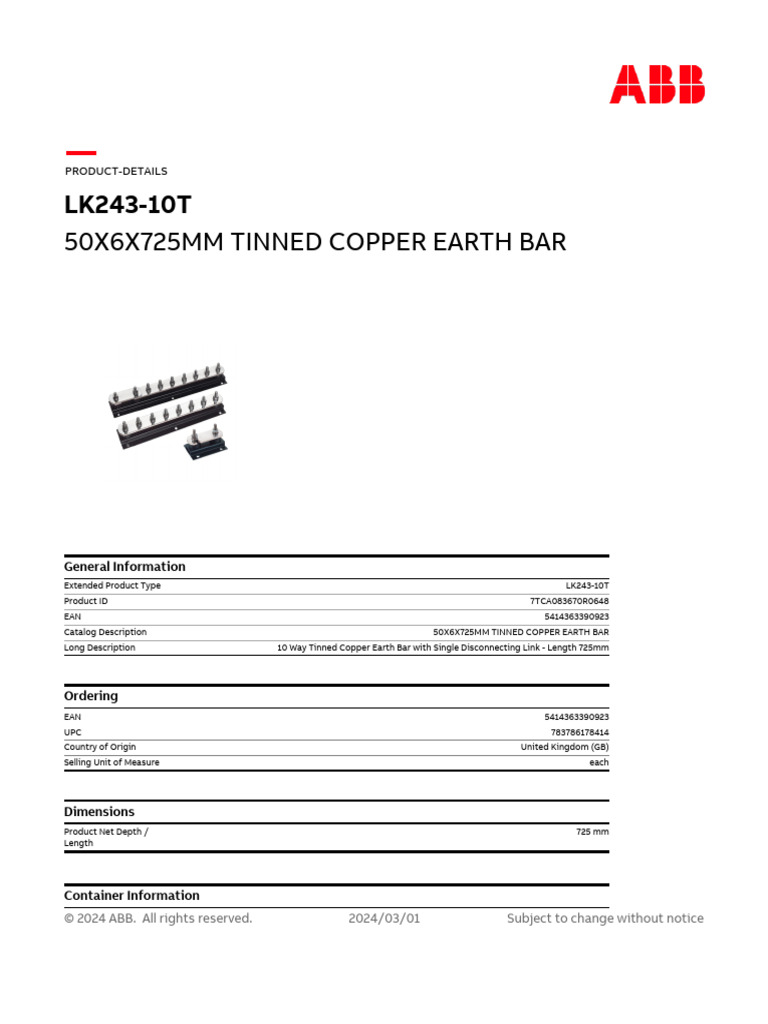 ABB

PRODUCT-DETAILS

LK243-10T

50X6X725MM TINNED COPPER EARTH BAR

General Information

| | |
|---|---|
| Extended Product Type | LK243-10T |
| Product ID | 7TCA083670R0648 |
| EAN | 5414363390923 |
| Catalog Description | 50X6X725MM TINNED COPPER EARTH BAR |
| Long Description | 10 Way Tinned Copper Earth Bar with Single Disconnecting Link - Length 725mm |

Ordering

| | |
|---|---|
| EAN | 5414363390923 |
| UPC | 783786178414 |
| Country of Origin | United Kingdom (GB) |
| Selling Unit of Measure | each |

Dimensions

| | |
|---|---|
| Product Net Depth / Length | 725 mm |

Container Information

© 2024 ABB. All rights reserved. 2024/03/01 Subject to change without notice